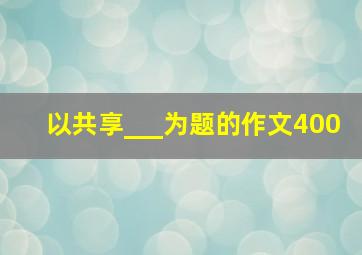 以共享___为题的作文400